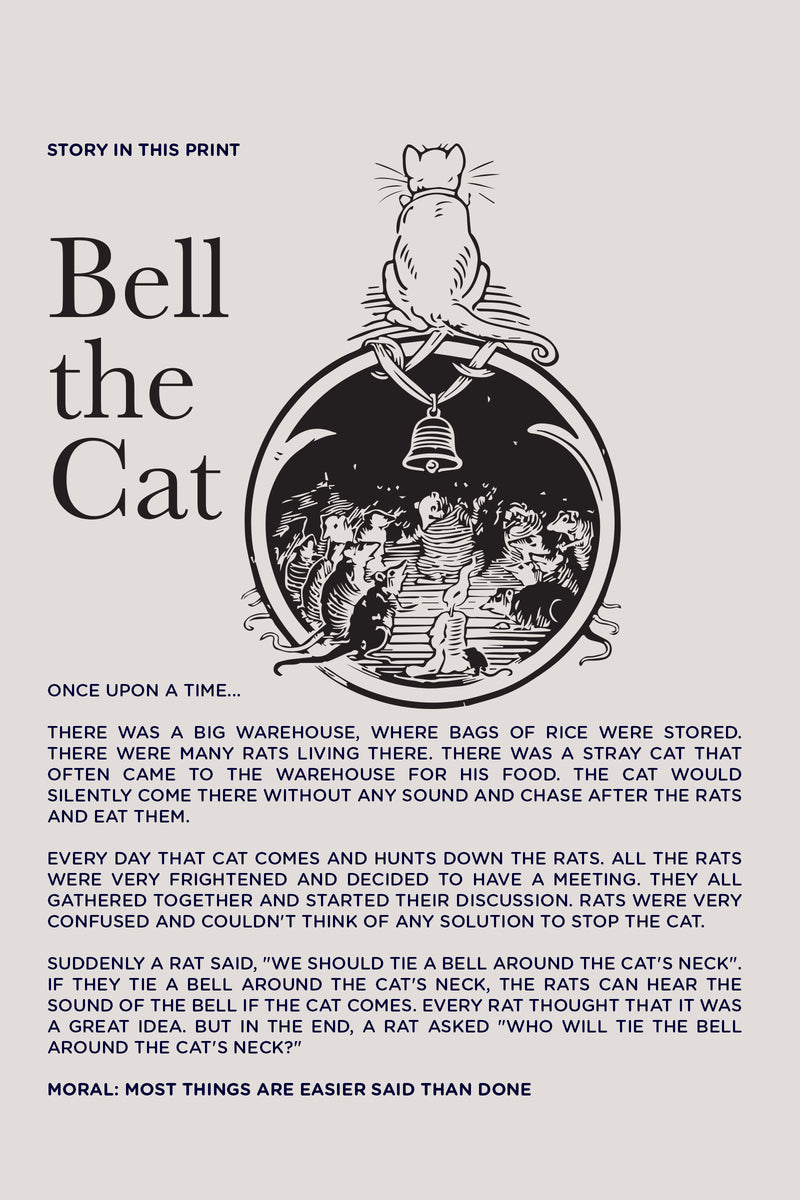 STORY IN THIS PRINT

Bell the Cat

ONCE UPON A TIME...

THERE WAS A BIG WAREHOUSE, WHERE BAGS OF RICE WERE STORED. THERE WERE MANY RATS LIVING THERE. THERE WAS A STRAY CAT THAT OFTEN CAME TO THE WAREHOUSE FOR HIS FOOD. THE CAT WOULD SILENTLY COME THERE WITHOUT ANY SOUND AND CHASE AFTER THE RATS AND EAT THEM.

EVERY DAY THAT CAT COMES AND HUNTS DOWN THE RATS. ALL THE RATS WERE VERY FRIGHTENED AND DECIDED TO HAVE A MEETING. THEY ALL GATHERED TOGETHER AND STARTED THEIR DISCUSSION. RATS WERE VERY CONFUSED AND COULDN'T THINK OF ANY SOLUTION TO STOP THE CAT.

SUDDENLY A RAT SAID, "WE SHOULD TIE A BELL AROUND THE CAT'S NECK". IF THEY TIE A BELL AROUND THE CAT'S NECK, THE RATS CAN HEAR THE SOUND OF THE BELL IF THE CAT COMES. EVERY RAT THOUGHT THAT IT WAS A GREAT IDEA. BUT IN THE END, A RAT ASKED "WHO WILL TIE THE BELL AROUND THE CAT'S NECK?"

MORAL: MOST THINGS ARE EASIER SAID THAN DONE